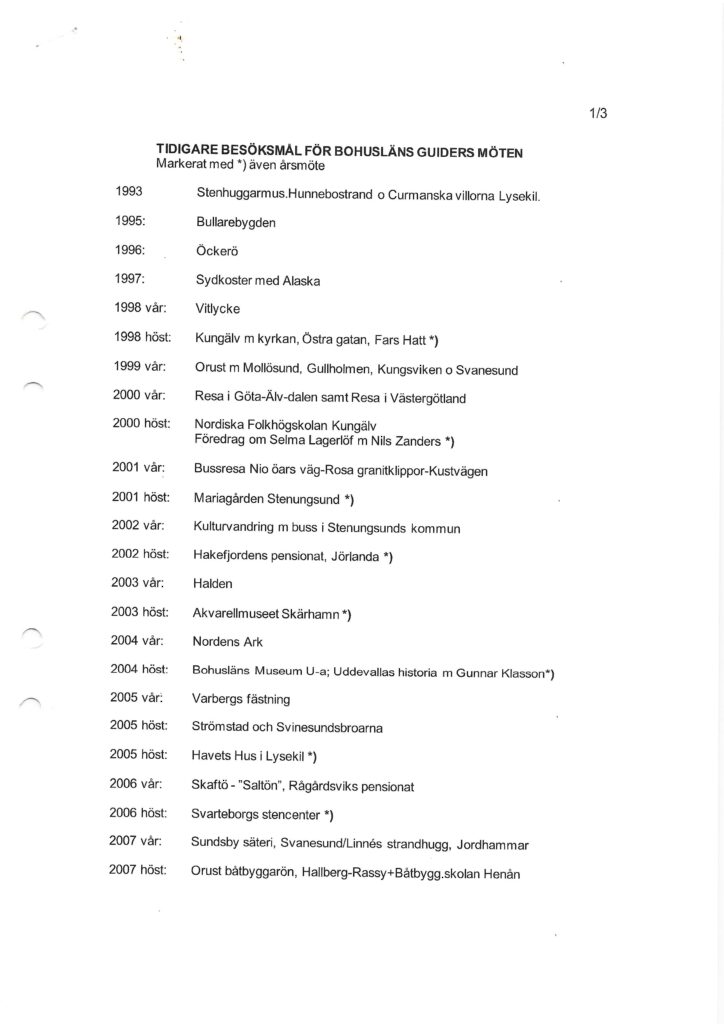 1/3

TIDIGARE BESÖKSMÅL FÖR BOHUSLÄNS GUIDERS MÖTEN
Markerat med *) även årsmöte

| | |
|---|---|
| 1993 | Stenhuggarmus.Hunnebostrand o Curmanska villorna Lysekil. |
| 1995: | Bullarebygden |
| 1996: | Öckerö |
| 1997: | Sydkoster med Alaska |
| 1998 vår: | Vitlycke |
| 1998 höst: | Kungälv m kyrkan, Östra gatan, Fars Hatt *) |
| 1999 vår: | Orust m Mollösund, Gullholmen, Kungsviken o Svanesund |
| 2000 vår: | Resa i Göta-Älv-dalen samt Resa i Västergötland |
| 2000 höst: | Nordiska Folkhögskolan Kungälv Föredrag om Selma Lagerlöf m Nils Zanders *) |
| 2001 vår: | Bussresa Nio öars väg-Rosa granitklippor-Kustvägen |
| 2001 höst: | Mariagården Stenungsund *) |
| 2002 vår: | Kulturvandring m buss i Stenungsunds kommun |
| 2002 höst: | Hakefjordens pensionat, Jörlanda *) |
| 2003 vår: | Halden |
| 2003 höst: | Akvarellmuseet Skärhamn *) |
| 2004 vår: | Nordens Ark |
| 2004 höst: | Bohusläns Museum U-a; Uddevallas historia m Gunnar Klasson*) |
| 2005 vår: | Varbergs fästning |
| 2005 höst: | Strömstad och Svinesundsbroarna |
| 2005 höst: | Havets Hus i Lysekil *) |
| 2006 vår: | Skaftö - "Saltön", Rågårdsviks pensionat |
| 2006 höst: | Svarteborgs stencenter *) |
| 2007 vår: | Sundsby säteri, Svanesund/Linnés strandhugg, Jordhammar |
| 2007 höst: | Orust båtbyggarön, Hallberg-Rassy+Båtbygg.skolan Henån |